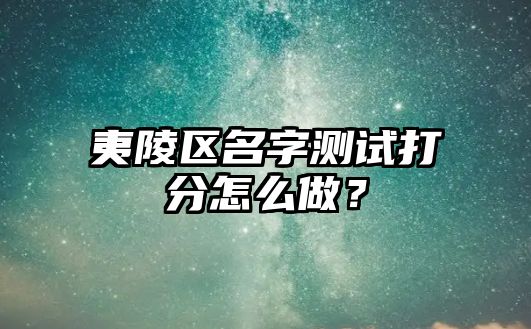 夷陵区名字测试打分怎么做？